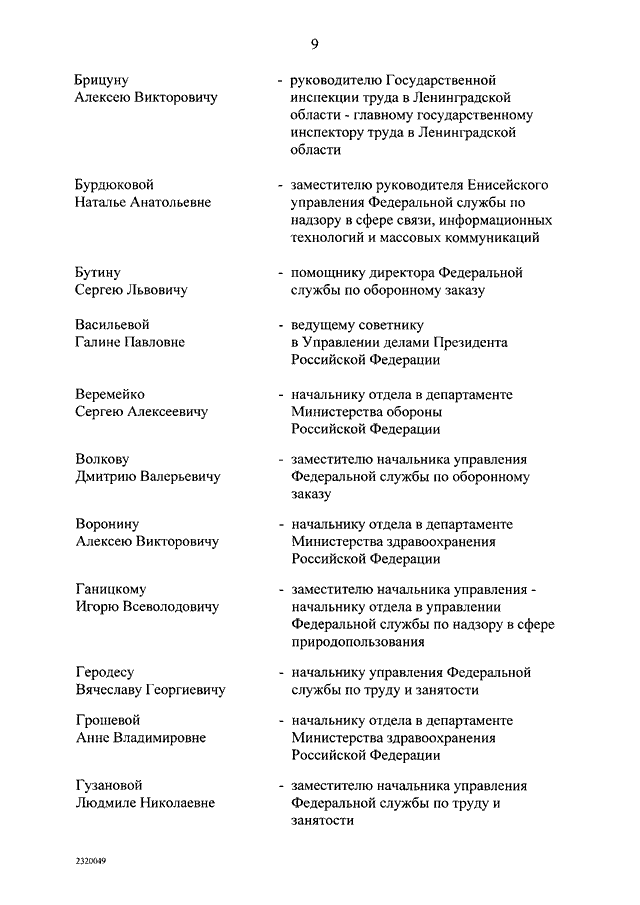 9

Брицуну Алексею Викторовичу - руководителю Государственной инспекции труда в Ленинградской области - главному государственному инспектору труда в Ленинградской области

Бурдюковой Наталье Анатольевне - заместителю руководителя Енисейского управления Федеральной службы по надзору в сфере связи, информационных технологий и массовых коммуникаций

Бутину Сергею Львовичу - помощнику директора Федеральной службы по оборонному заказу

Васильевой Галине Павловне - ведущему советнику в Управлении делами Президента Российской Федерации

Веремейко Сергею Алексеевичу - начальнику отдела в департаменте Министерства обороны Российской Федерации

Волкову Дмитрию Валерьевичу - заместителю начальника управления Федеральной службы по оборонному заказу

Воронину Алексею Викторовичу - начальнику отдела в департаменте Министерства здравоохранения Российской Федерации

Ганицкому Игорю Всеволодовичу - заместителю начальника управления - начальнику отдела в управлении Федеральной службы по надзору в сфере природопользования

Геродесу Вячеславу Георгиевичу - начальнику управления Федеральной службы по труду и занятости

Грошевой Анне Владимировне - начальнику отдела в департаменте Министерства здравоохранения Российской Федерации

Гузановой Людмиле Николаевне - заместителю начальника управления Федеральной службы по труду и занятости

2320049